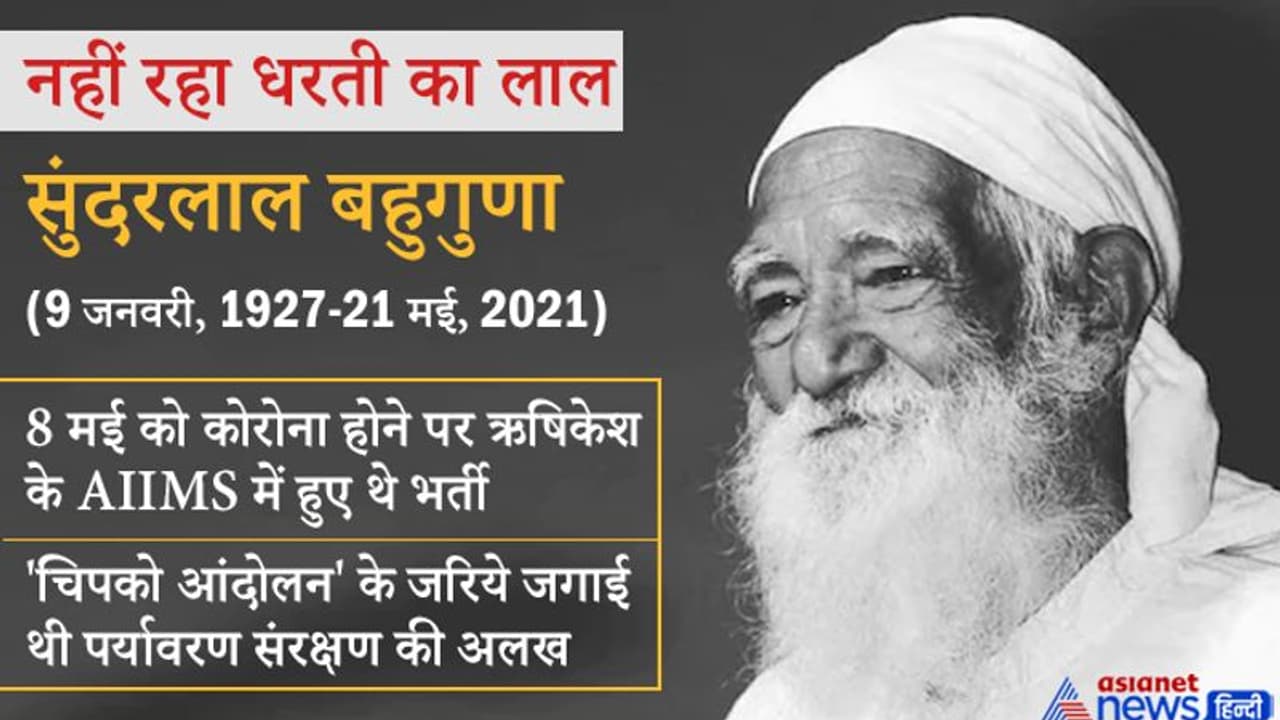 नहीं रहा धरती का लाल

सुंदरलाल बहुगुणा

(9 जनवरी, 1927-21 मई, 2021)

8 मई को कोरोना होने पर ऋषिकेश के AIIMS में हुए थे भर्ती

'चिपको आंदोलन' के जरिये जगाई थी पर्यावरण संरक्षण की अलख

asianet news हिन्दी